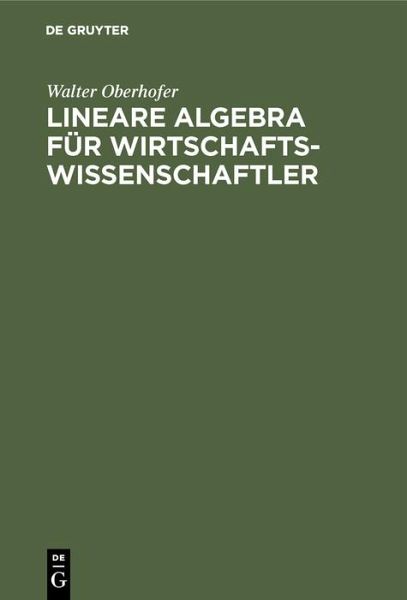 DE GRUYTER

Walter Oberhofer

LINEARE ALGEBRA FÜR WIRTSCHAFTSWISSENSCHAFTLER

DE
G